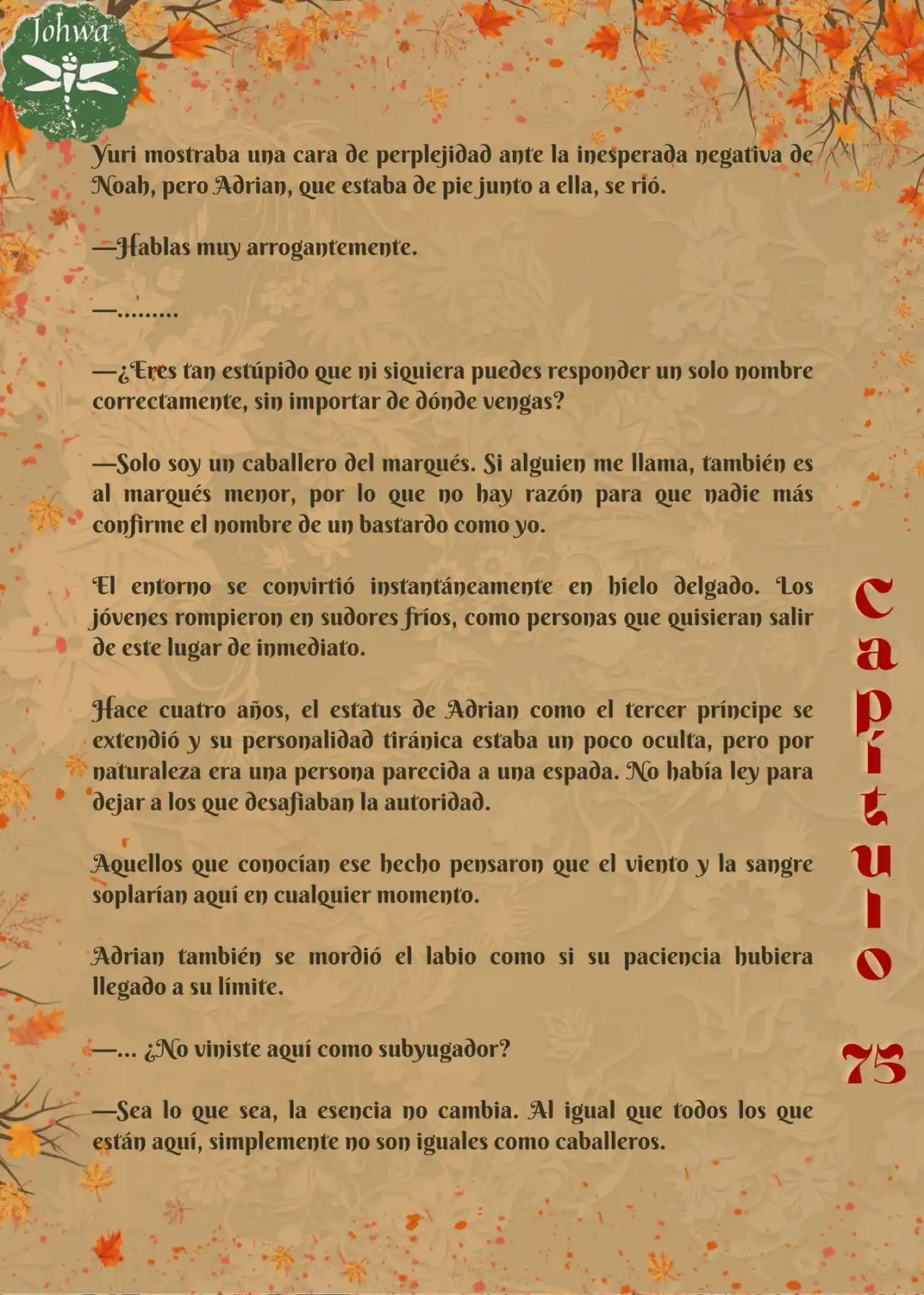 Johwa

Yuri mostraba una cara de perplejidad ante la inesperada negativa de Noah, pero Adrian, que estaba de pie junto a ella, se rió.

—Hablas muy arrogantemente.

—………

—¿Eres tan estúpido que ni siquiera puedes responder un solo nombre correctamente, sin importar de dónde vengas?

—Solo soy un caballero del marqués. Si alguien me llama, también es al marqués menor, por lo que no hay razón para que nadie más confirme el nombre de un bastardo como yo.

El entorno se convirtió instantáneamente en hielo delgado. Los jóvenes rompieron en sudores fríos, como personas que quisieran salir de este lugar de inmediato.

Hace cuatro años, el estatus de Adrian como el tercer príncipe se extendió y su personalidad tiránica estaba un poco oculta, pero por naturaleza era una persona parecida a una espada. No había ley para dejar a los que desafiaban la autoridad.

Aquellos que conocían ese hecho pensaron que el viento y la sangre soplarían aquí en cualquier momento.

Adrian también se mordió el labio como si su paciencia hubiera llegado a su límite.

—… ¿No viniste aquí como subyugador?

—Sea lo que sea, la esencia no cambia. Al igual que todos los que están aquí, simplemente no son iguales como caballeros.

Capítulo 75